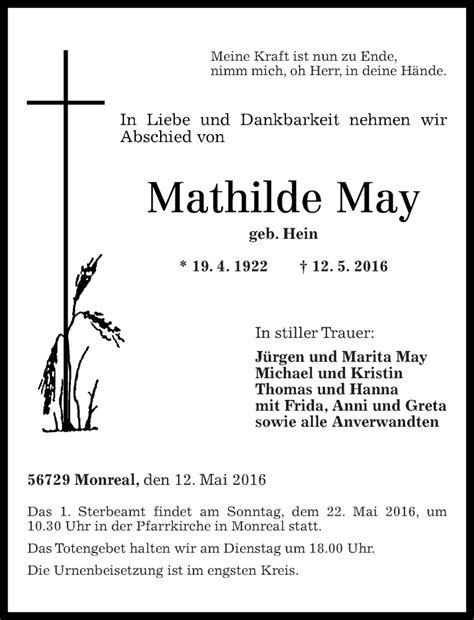 Meine Kraft ist nun zu Ende,
nimm mich, oh Herr, in deine Hände.

In Liebe und Dankbarkeit nehmen wir Abschied von

Mathilde May

geb. Hein

* 19. 4. 1922 † 12. 5. 2016

In stiller Trauer:

Jürgen und Marita May
Michael und Kristin
Thomas und Hanna
mit Frida, Anni und Greta
sowie alle Anverwandten

56729 Monreal, den 12. Mai 2016

Das 1. Sterbeamt findet am Sonntag, dem 22. Mai 2016, um 10.30 Uhr in der Pfarrkirche in Monreal statt.

Das Totengebet halten wir am Dienstag um 18.00 Uhr.

Die Urnenbeisetzung ist im engsten Kreis.